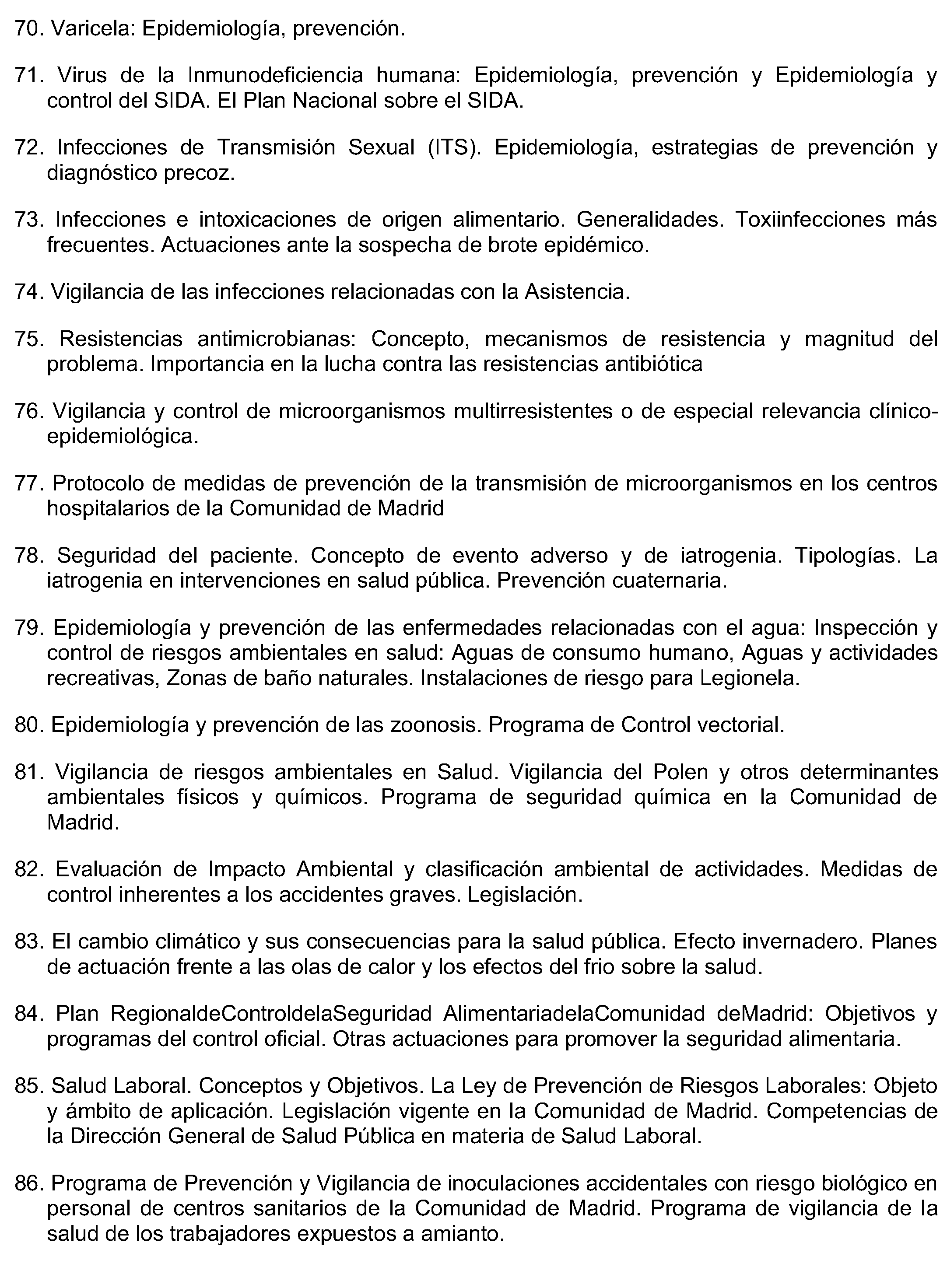 70. Varicela: Epidemiología, prevención.

71. Virus de la Inmunodeficiencia humana: Epidemiología, prevención y Epidemiología y control del SIDA. El Plan Nacional sobre el SIDA.

72. Infecciones de Transmisión Sexual (ITS). Epidemiología, estrategias de prevención y diagnóstico precoz.

73. Infecciones e intoxicaciones de origen alimentario. Generalidades. Toxiinfecciones más frecuentes. Actuaciones ante la sospecha de brote epidémico.

74. Vigilancia de las infecciones relacionadas con la Asistencia.

75. Resistencias antimicrobianas: Concepto, mecanismos de resistencia y magnitud del problema. Importancia en la lucha contra las resistencias antibiótica

76. Vigilancia y control de microorganismos multirresistentes o de especial relevancia clínico-epidemiológica.

77. Protocolo de medidas de prevención de la transmisión de microorganismos en los centros hospitalarios de la Comunidad de Madrid

78. Seguridad del paciente. Concepto de evento adverso y de iatrogenia. Tipologías. La iatrogenia en intervenciones en salud pública. Prevención cuaternaria.

79. Epidemiología y prevención de las enfermedades relacionadas con el agua: Inspección y control de riesgos ambientales en salud: Aguas de consumo humano, Aguas y actividades recreativas, Zonas de baño naturales. Instalaciones de riesgo para Legionela.

80. Epidemiología y prevención de las zoonosis. Programa de Control vectorial.

81. Vigilancia de riesgos ambientales en Salud. Vigilancia del Polen y otros determinantes ambientales físicos y químicos. Programa de seguridad química en la Comunidad de Madrid.

82. Evaluación de Impacto Ambiental y clasificación ambiental de actividades. Medidas de control inherentes a los accidentes graves. Legislación.

83. El cambio climático y sus consecuencias para la salud pública. Efecto invernadero. Planes de actuación frente a las olas de calor y los efectos del frio sobre la salud.

84. Plan RegionaldeControldelaSeguridad AlimentariadelaComunidad deMadrid: Objetivos y programas del control oficial. Otras actuaciones para promover la seguridad alimentaria.

85. Salud Laboral. Conceptos y Objetivos. La Ley de Prevención de Riesgos Laborales: Objeto y ámbito de aplicación. Legislación vigente en la Comunidad de Madrid. Competencias de la Dirección General de Salud Pública en materia de Salud Laboral.

86. Programa de Prevención y Vigilancia de inoculaciones accidentales con riesgo biológico en personal de centros sanitarios de la Comunidad de Madrid. Programa de vigilancia de la salud de los trabajadores expuestos a amianto.